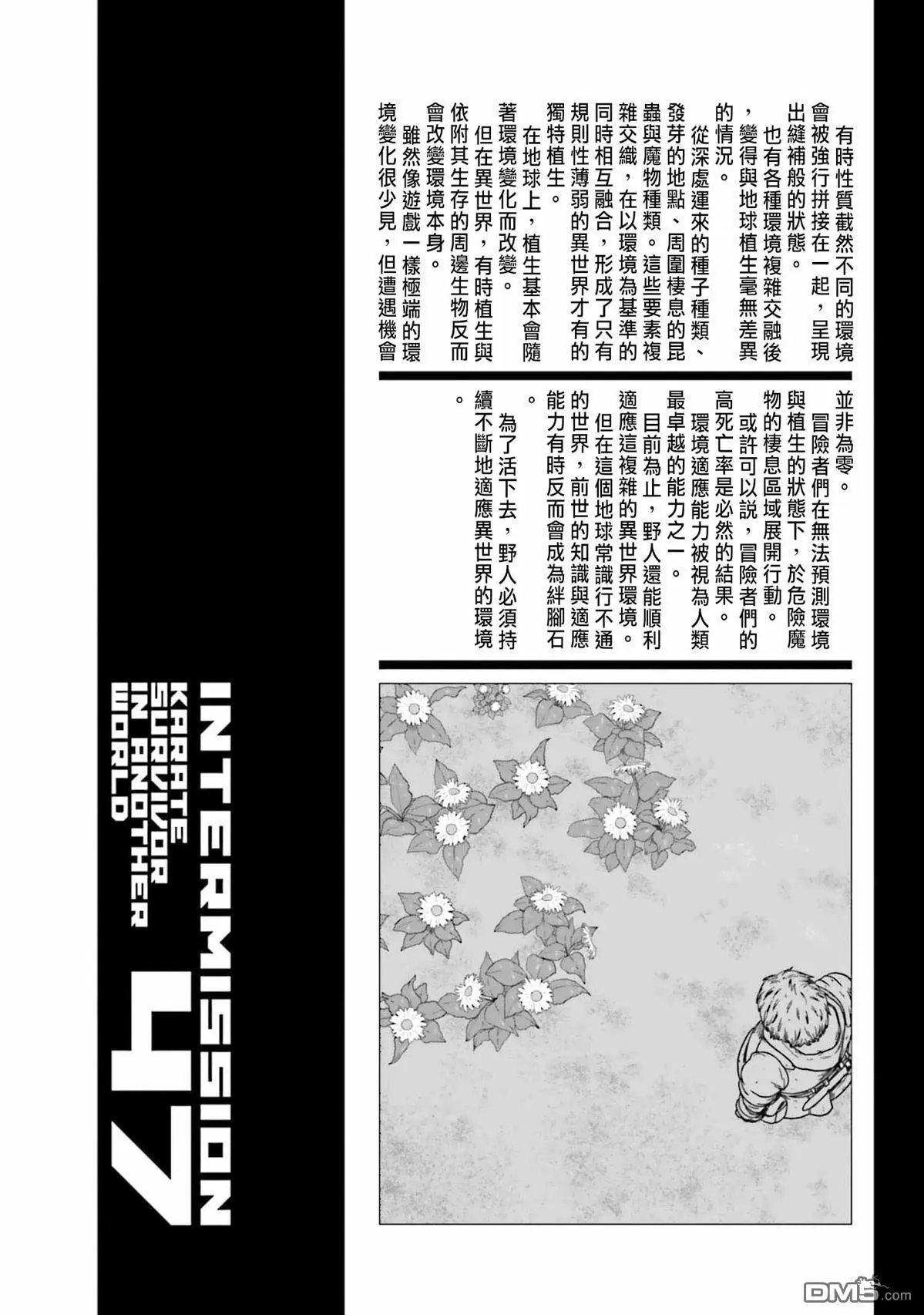 有時性質截然不同的環境會被強行拼接在一起，呈現出縫補般的狀態。

也有各種環境複雜交融後，變得與地球植生毫無差異的情況。

從深處運來的種子種類、發芽的地點、周圍棲息的昆蟲與魔物種類。這些要素複雜交織，在以環境為基準的同時相互融合，形成了只有規則性薄弱的異世界才有的獨特植生。

在地球上，植生基本會隨著環境變化而改變。

但在異世界，有時植生與依附其生存的周邊生物反而會改變環境本身。

雖然像遊戲一樣極端的環境變化很少見，但遭遇機會並非為零。

冒險者們在無法預測環境與植生的狀態下，於危險魔物的棲息區域展開行動。

或許可以說，冒險者們的高死亡率是必然的結果。

環境適應能力被視為人類最卓越的能力之一。

目前為止，野人還能順利適應這複雜的異世界環境。

但在這個地球常識行不通的世界，前世的知識與適應能力有時反而會成為絆腳石。

為了活下去，野人必須持續不斷地適應異世界的環境。

INTERMISSION 47

KARATE SURVIVOR IN ANOTHER WORLD

DM5.com